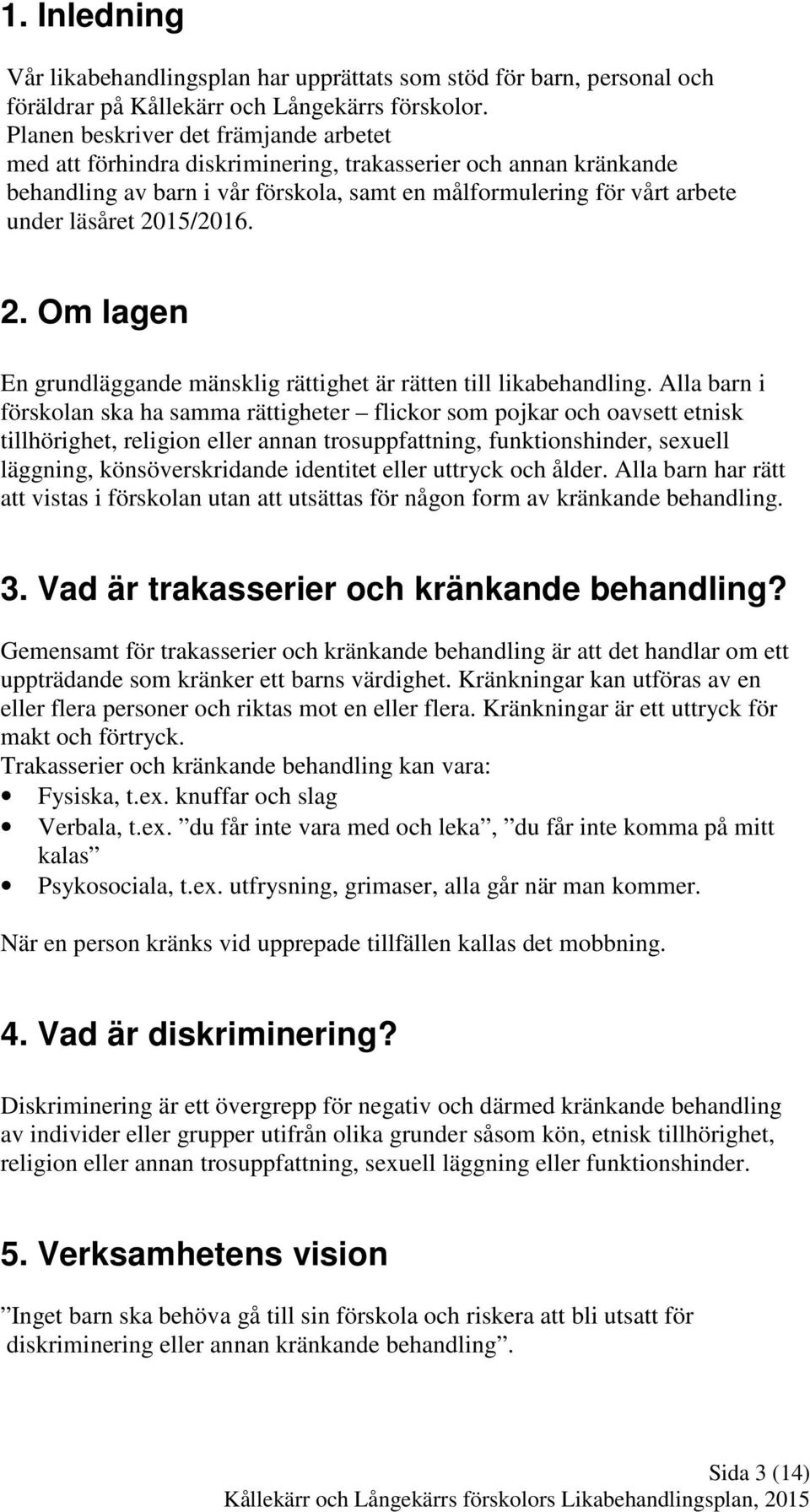 1. Inledning

Vår likabehandlingsplan har upprättats som stöd för barn, personal och föräldrar på Kållekärr och Långekärrs förskolor.
Planen beskriver det främjande arbetet med att förhindra diskriminering, trakasserier och annan kränkande behandling av barn i vår förskola, samt en målformulering för vårt arbete under läsåret 2015/2016.

2. Om lagen

En grundläggande mänsklig rättighet är rätten till likabehandling. Alla barn i förskolan ska ha samma rättigheter – flickor som pojkar och oavsett etnisk tillhörighet, religion eller annan trosuppfattning, funktionshinder, sexuell läggning, könsöverskridande identitet eller uttryck och ålder. Alla barn har rätt att vistas i förskolan utan att utsättas för någon form av kränkande behandling.

3. Vad är trakasserier och kränkande behandling?

Gemensamt för trakasserier och kränkande behandling är att det handlar om ett uppträdande som kränker ett barns värdighet. Kränkningar kan utföras av en eller flera personer och riktas mot en eller flera. Kränkningar är ett uttryck för makt och förtryck.
Trakasserier och kränkande behandling kan vara:
• Fysiska, t.ex. knuffar och slag
• Verbala, t.ex. ”du får inte vara med och leka”, ”du får inte komma på mitt kalas”
• Psykosociala, t.ex. utfrysning, grimaser, alla går när man kommer.

När en person kränks vid upprepade tillfällen kallas det mobbning.

4. Vad är diskriminering?

Diskriminering är ett övergrepp för negativ och därmed kränkande behandling av individer eller grupper utifrån olika grunder såsom kön, etnisk tillhörighet, religion eller annan trosuppfattning, sexuell läggning eller funktionshinder.

5. Verksamhetens vision

”Inget barn ska behöva gå till sin förskola och riskera att bli utsatt för diskriminering eller annan kränkande behandling”.

Sida 3 (14)
Kållekärr och Långekärrs förskolors Likabehandlingsplan, 2015